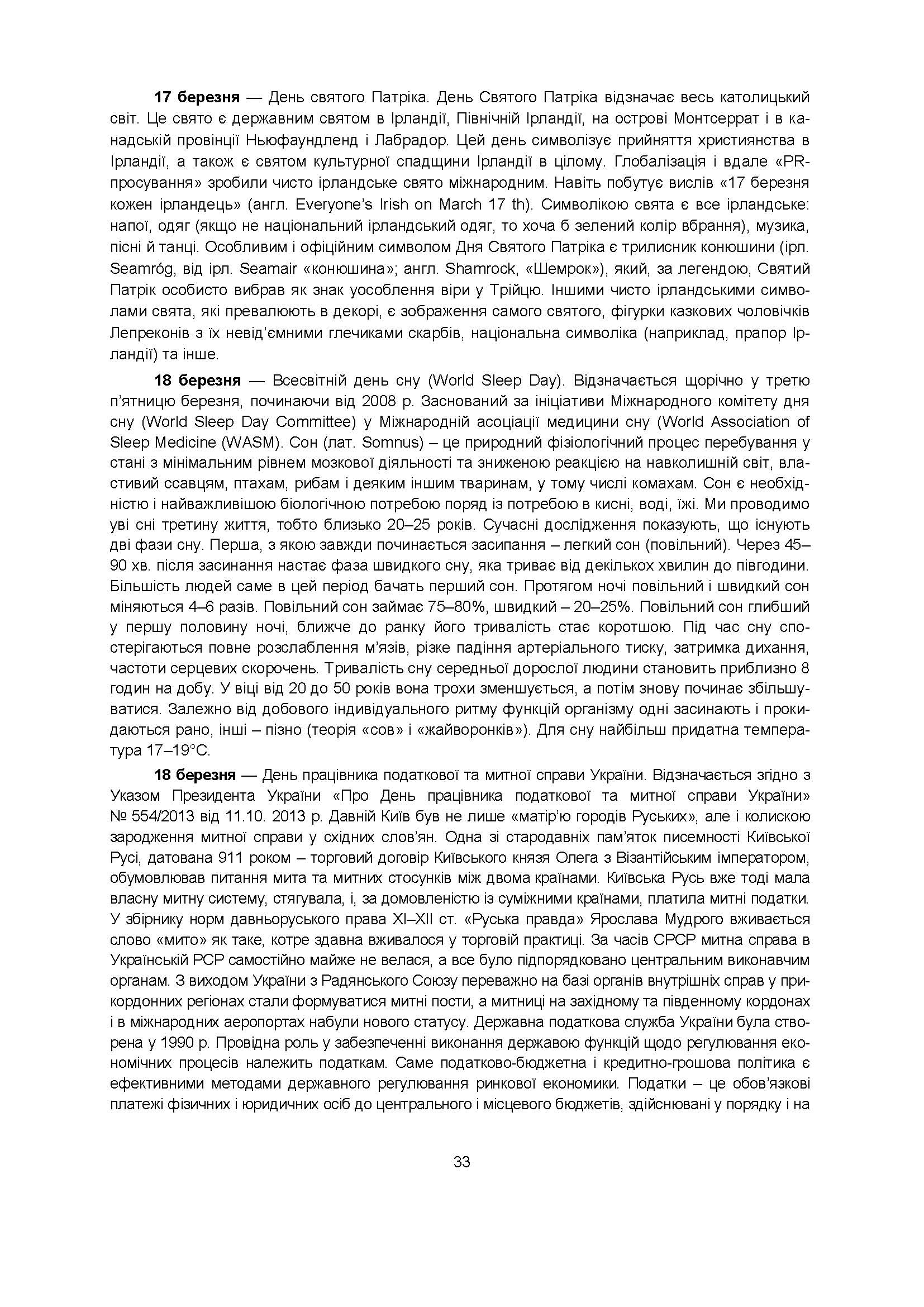 **17 березня** — День святого Патріка. День Святого Патріка відзначає весь католицький світ. Це свято є державним святом в Ірландії, Північній Ірландії, на острові Монтсеррат і в канадській провінції Ньюфаундленд і Лабрадор. Цей день символізує прийняття християнства в Ірландії, а також є святом культурної спадщини Ірландії в цілому. Глобалізація і вдале «PR-просування» зробили чисто ірландське свято міжнародним. Навіть побутує вислів «17 березня кожен ірландець» (англ. Everyone's Irish on March 17 th). Символікою свята є все ірландське: напої, одяг (якщо не національний ірландський одяг, то хоча б зелений колір вбрання), музика, пісні й танці. Особливим і офіційним символом Дня Святого Патріка є трилисник конюшини (ірл. Seamróg, від ірл. Seamair «конюшина»; англ. Shamrock, «Шемрок»), який, за легендою, Святий Патрік особисто вибрав як знак уособлення віри у Трійцю. Іншими чисто ірландськими символами свята, які превалюють в декорі, є зображення самого святого, фігурки казкових чоловічків Лепреконів з їх невід'ємними глечиками скарбів, національна символіка (наприклад, прапор Ірландії) та інше.

**18 березня** — Всесвітній день сну (World Sleep Day). Відзначається щорічно у третю п'ятницю березня, починаючи від 2008 р. Заснований за ініціативи Міжнародного комітету дня сну (World Sleep Day Committee) у Міжнародній асоціації медицини сну (World Association of Sleep Medicine (WASM). Сон (лат. Somnus) – це природний фізіологічний процес перебування у стані з мінімальним рівнем мозкової діяльності та зниженою реакцією на навколишній світ, властивий ссавцям, птахам, рибам і деяким іншим тваринам, у тому числі комахам. Сон є необхідністю і найважливішою біологічною потребою поряд із потребою в кисні, воді, їжі. Ми проводимо уві сні третину життя, тобто близько 20–25 років. Сучасні дослідження показують, що існують дві фази сну. Перша, з якою завжди починається засипання – легкий сон (повільний). Через 45–90 хв. після засинання настає фаза швидкого сну, яка триває від декількох хвилин до півгодини. Більшість людей саме в цей період бачать перший сон. Протягом ночі повільний і швидкий сон міняються 4–6 разів. Повільний сон займає 75–80%, швидкий – 20–25%. Повільний сон глибший у першу половину ночі, ближче до ранку його тривалість стає коротшою. Під час сну спостерігаються повне розслаблення м'язів, різке падіння артеріального тиску, затримка дихання, частоти серцевих скорочень. Тривалість сну середньої дорослої людини становить приблизно 8 годин на добу. У віці від 20 до 50 років вона трохи зменшується, а потім знову починає збільшуватися. Залежно від добового індивідуального ритму функцій організму одні засинають і прокидаються рано, інші – пізно (теорія «сов» і «жайворонків»). Для сну найбільш придатна температура 17–19°С.

**18 березня** — День працівника податкової та митної справи України. Відзначається згідно з Указом Президента України «Про День працівника податкової та митної справи України» № 554/2013 від 11.10. 2013 р. Давній Київ був не лише «матір'ю городів Руських», але і колискою зародження митної справи у східних слов'ян. Одна зі стародавніх пам'яток писемності Київської Русі, датована 911 роком – торговий договір Київського князя Олега з Візантійським імператором, обумовлював питання мита та митних стосунків між двома країнами. Київська Русь вже тоді мала власну митну систему, стягувала, і, за домовленістю із суміжними країнами, платила митні податки. У збірнику норм давньоруського права XI–XII ст. «Руська правда» Ярослава Мудрого вживається слово «мито» як таке, котре здавна вживалося у торговій практиці. За часів СРСР митна справа в Українській РСР самостійно майже не велася, а все було підпорядковано центральним виконавчим органам. З виходом України з Радянського Союзу переважно на базі органів внутрішніх справ у прикордонних регіонах стали формуватися митні пости, а митниці на західному та південному кордонах і в міжнародних аеропортах набули нового статусу. Державна податкова служба України була створена у 1990 р. Провідна роль у забезпеченні виконання державою функцій щодо регулювання економічних процесів належить податкам. Саме податково-бюджетна і кредитно-грошова політика є ефективними методами державного регулювання ринкової економики. Податки – це обов'язкові платежі фізичних і юридичних осіб до центрального і місцевого бюджетів, здійснювані у порядку і на

33